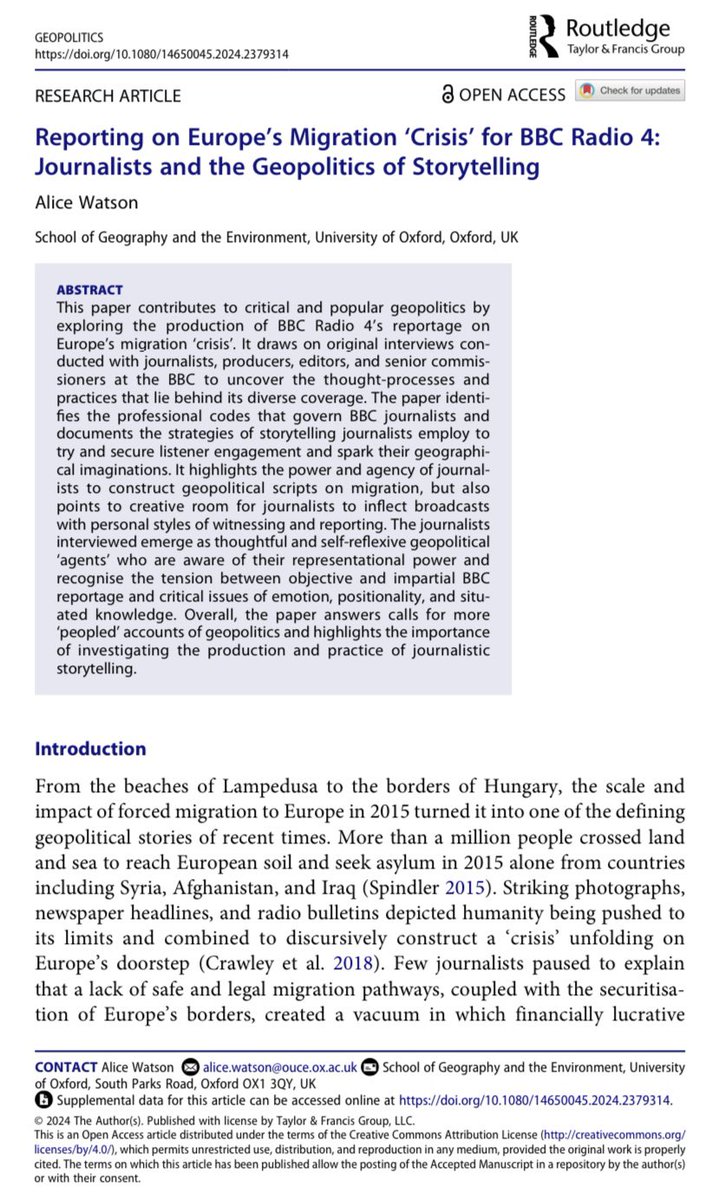 GEOPOLITICS
https://doi.org/10.1080/14650045.2024.2379314

ROUTLEDGE Routledge
Taylor & Francis Group

RESEARCH ARTICLE

OPEN ACCESS Check for updates

Reporting on Europe's Migration 'Crisis' for BBC Radio 4: Journalists and the Geopolitics of Storytelling

Alice Watson

School of Geography and the Environment, University of Oxford, Oxford, UK

ABSTRACT
This paper contributes to critical and popular geopolitics by exploring the production of BBC Radio 4's reportage on Europe's migration 'crisis'. It draws on original interviews conducted with journalists, producers, editors, and senior commissioners at the BBC to uncover the thought-processes and practices that lie behind its diverse coverage. The paper identifies the professional codes that govern BBC journalists and documents the strategies of storytelling journalists employ to try and secure listener engagement and spark their geographical imaginations. It highlights the power and agency of journalists to construct geopolitical scripts on migration, but also points to creative room for journalists to inflect broadcasts with personal styles of witnessing and reporting. The journalists interviewed emerge as thoughtful and self-reflexive geopolitical 'agents' who are aware of their representational power and recognise the tension between objective and impartial BBC reportage and critical issues of emotion, positionality, and situated knowledge. Overall, the paper answers calls for more 'peopled' accounts of geopolitics and highlights the importance of investigating the production and practice of journalistic storytelling.

Introduction

From the beaches of Lampedusa to the borders of Hungary, the scale and impact of forced migration to Europe in 2015 turned it into one of the defining geopolitical stories of recent times. More than a million people crossed land and sea to reach European soil and seek asylum in 2015 alone from countries including Syria, Afghanistan, and Iraq (Spindler 2015). Striking photographs, newspaper headlines, and radio bulletins depicted humanity being pushed to its limits and combined to discursively construct a 'crisis' unfolding on Europe's doorstep (Crawley et al. 2018). Few journalists paused to explain that a lack of safe and legal migration pathways, coupled with the securitisation of Europe's borders, created a vacuum in which financially lucrative

CONTACT Alice Watson alice.watson@ouce.ox.ac.uk School of Geography and the Environment, University of Oxford, South Parks Road, Oxford OX1 3QY, UK
Supplemental data for this article can be accessed online at https://doi.org/10.1080/14650045.2024.2379314.
© 2024 The Author(s). Published with license by Taylor & Francis Group, LLC.
This is an Open Access article distributed under the terms of the Creative Commons Attribution License (http://creativecommons.org/licenses/by/4.0/), which permits unrestricted use, distribution, and reproduction in any medium, provided the original work is properly cited. The terms on which this article has been published allow the posting of the Accepted Manuscript in a repository by the author(s) or with their consent.